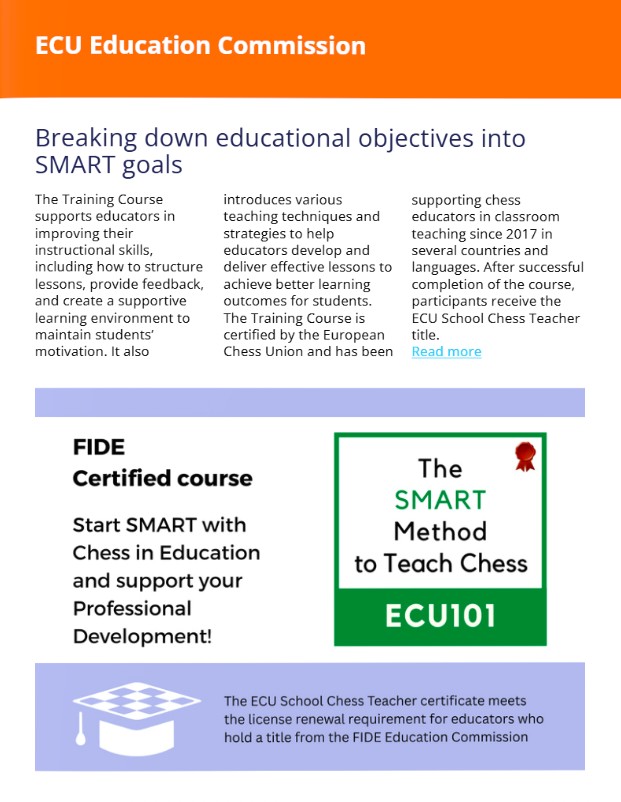 ECU Education Commission

Breaking down educational objectives into SMART goals

The Training Course supports educators in improving their instructional skills, including how to structure lessons, provide feedback, and create a supportive learning environment to maintain students' motivation. It also introduces various teaching techniques and strategies to help educators develop and deliver effective lessons to achieve better learning outcomes for students. The Training Course is certified by the European Chess Union and has been supporting chess educators in classroom teaching since 2017 in several countries and languages. After successful completion of the course, participants receive the ECU School Chess Teacher title.
Read more

FIDE
Certified course

Start SMART with Chess in Education and support your Professional Development!

The SMART Method to Teach Chess
ECU101

The ECU School Chess Teacher certificate meets the license renewal requirement for educators who hold a title from the FIDE Education Commission